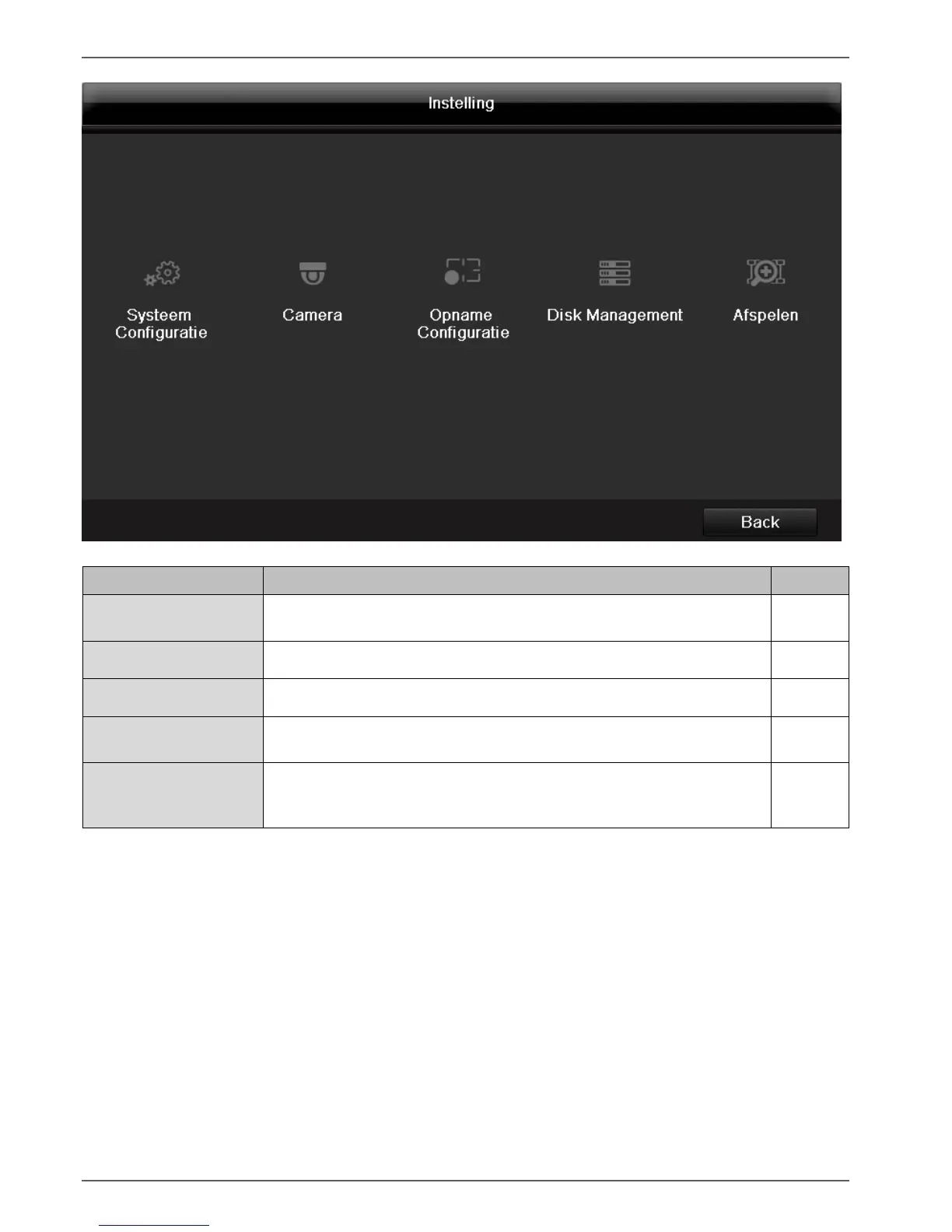 Instelling

Systeem Configuratie

Camera

Opname Configuratie

Disk Management

Afspelen

Back